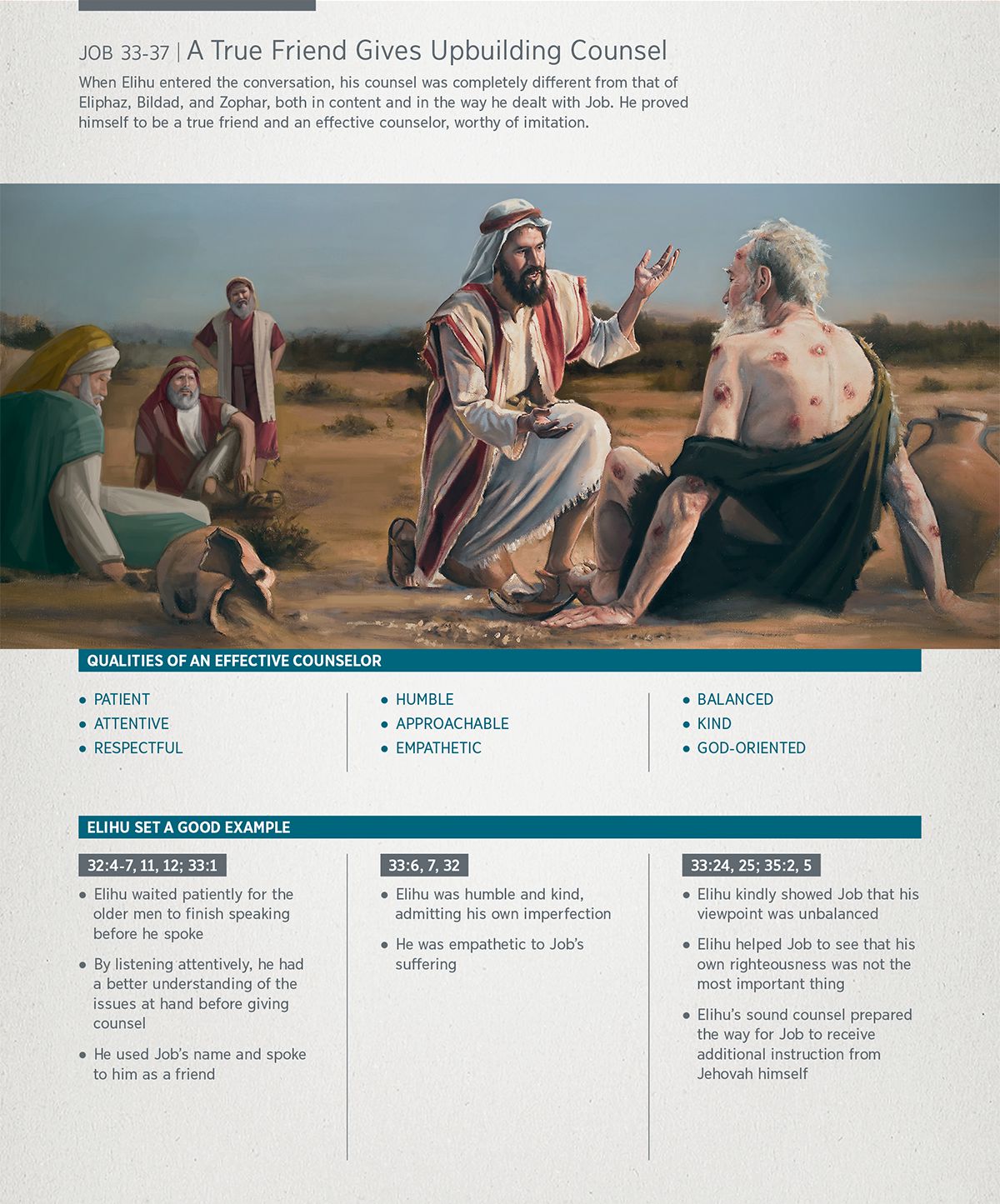 JOB 33-37 | A True Friend Gives Upbuilding Counsel

When Elihu entered the conversation, his counsel was completely different from that of Eliphaz, Bildad, and Zophar, both in content and in the way he dealt with Job. He proved himself to be a true friend and an effective counselor, worthy of imitation.

QUALITIES OF AN EFFECTIVE COUNSELOR

• PATIENT
• ATTENTIVE
• RESPECTFUL

• HUMBLE
• APPROACHABLE
• EMPATHETIC

• BALANCED
• KIND
• GOD-ORIENTED

ELIHU SET A GOOD EXAMPLE

32:4-7, 11, 12; 33:1

• Elihu waited patiently for the older men to finish speaking before he spoke
• By listening attentively, he had a better understanding of the issues at hand before giving counsel
• He used Job's name and spoke to him as a friend

33:6, 7, 32

• Elihu was humble and kind, admitting his own imperfection
• He was empathetic to Job's suffering

33:24, 25; 35:2, 5

• Elihu kindly showed Job that his viewpoint was unbalanced
• Elihu helped Job to see that his own righteousness was not the most important thing
• Elihu's sound counsel prepared the way for Job to receive additional instruction from Jehovah himself